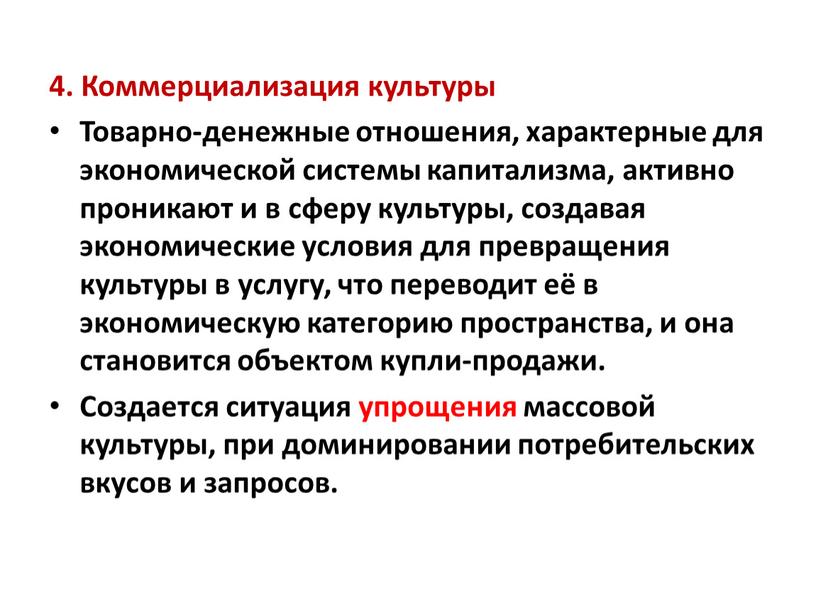 4. Коммерциализация культуры

• Товарно-денежные отношения, характерные для экономической системы капитализма, активно проникают и в сферу культуры, создавая экономические условия для превращения культуры в услугу, что переводит её в экономическую категорию пространства, и она становится объектом купли-продажи.

• Создается ситуация упрощения массовой культуры, при доминировании потребительских вкусов и запросов.